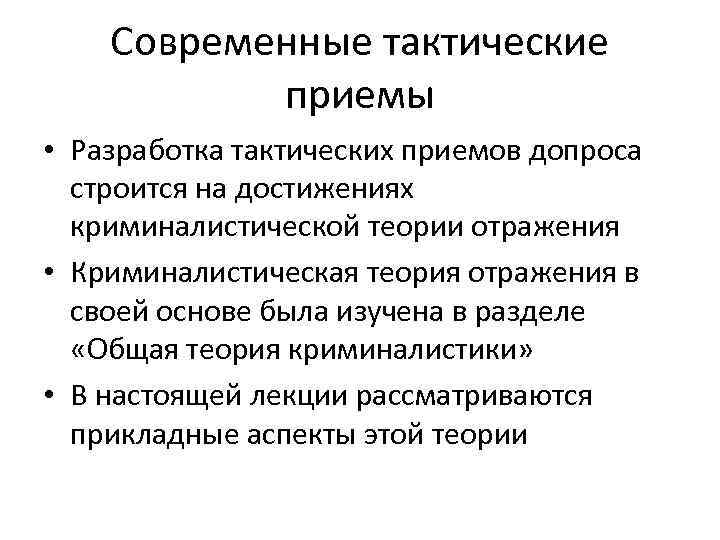 Современные тактические приемы

• Разработка тактических приемов допроса строится на достижениях криминалистической теории отражения
• Криминалистическая теория отражения в своей основе была изучена в разделе «Общая теория криминалистики»
• В настоящей лекции рассматриваются прикладные аспекты этой теории